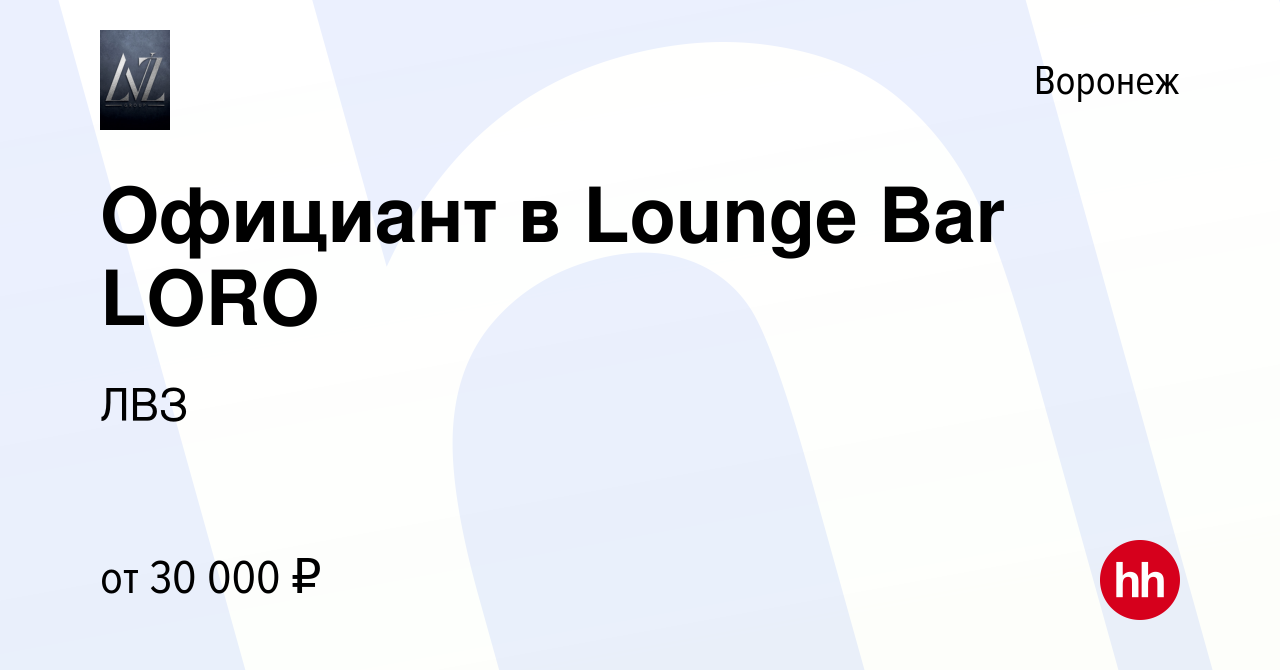 LVZ

Воронеж

Официант в Lounge Bar LORO

ЛВЗ

от 30 000 ₽

hh